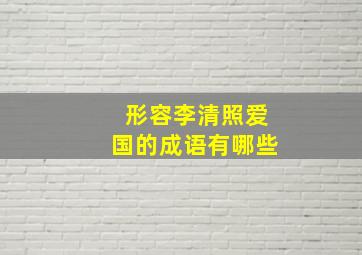 形容李清照爱国的成语有哪些